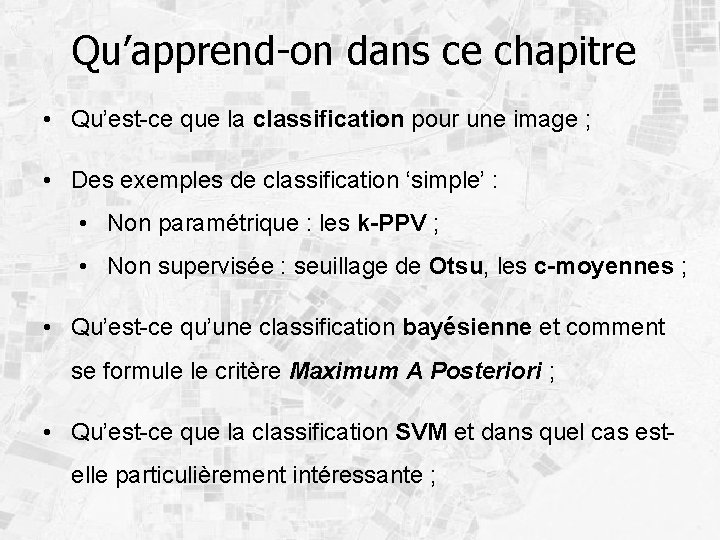 Qu'apprend-on dans ce chapitre

• Qu'est-ce que la classification pour une image ;

• Des exemples de classification 'simple' :

• Non paramétrique : les k-PPV ;

• Non supervisée : seuillage de Otsu, les c-moyennes ;

• Qu'est-ce qu'une classification bayésienne et comment se formule le critère Maximum A Posteriori ;

• Qu'est-ce que la classification SVM et dans quel cas est-elle particulièrement intéressante ;